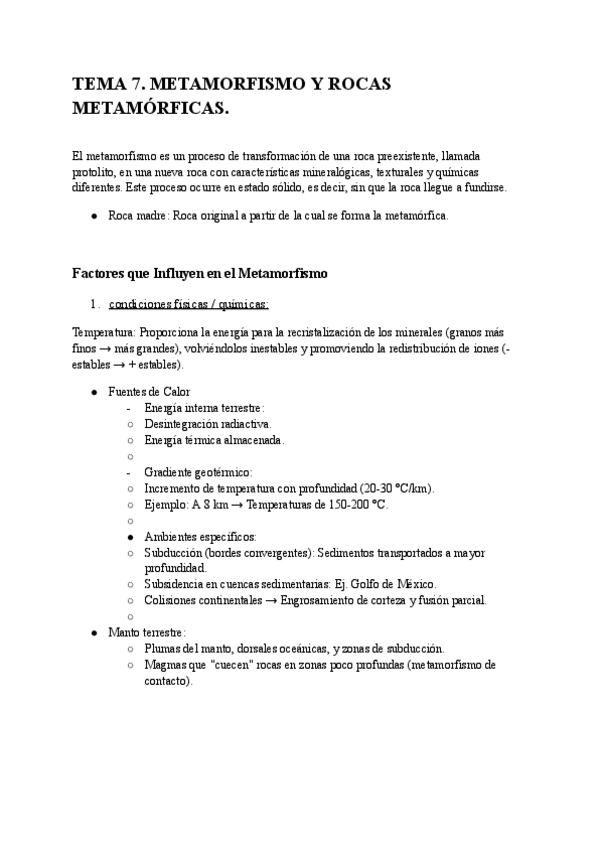 TEMA 7. METAMORFISMO Y ROCAS METAMÓRFICAS.

El metamorfismo es un proceso de transformación de una roca preexistente, llamada protolito, en una nueva roca con características mineralógicas, texturales y químicas diferentes. Este proceso ocurre en estado sólido, es decir, sin que la roca llegue a fundirse.

● Roca madre: Roca original a partir de la cual se forma la metamórfica.

Factores que Influyen en el Metamorfismo

1. condiciones físicas / químicas:

Temperatura: Proporciona la energía para la recristalización de los minerales (granos más finos → más grandes), volviéndolos inestables y promoviendo la redistribución de iones (- estables → + estables).

● Fuentes de Calor
- Energía interna terrestre:
○ Desintegración radiactiva.
○ Energía térmica almacenada.
○
- Gradiente geotérmico:
○ Incremento de temperatura con profundidad (20-30 °C/km).
○ Ejemplo: A 8 km → Temperaturas de 150-200 °C.
○
● Ambientes específicos:
○ Subducción (bordes convergentes): Sedimentos transportados a mayor profundidad.
○ Subsidencia en cuencas sedimentarias: Ej. Golfo de México.
○ Colisiones continentales → Engrosamiento de corteza y fusión parcial.
○
● Manto terrestre:
○ Plumas del manto, dorsales oceánicas, y zonas de subducción.
○ Magmas que "cuecen" rocas en zonas poco profundas (metamorfismo de contacto).